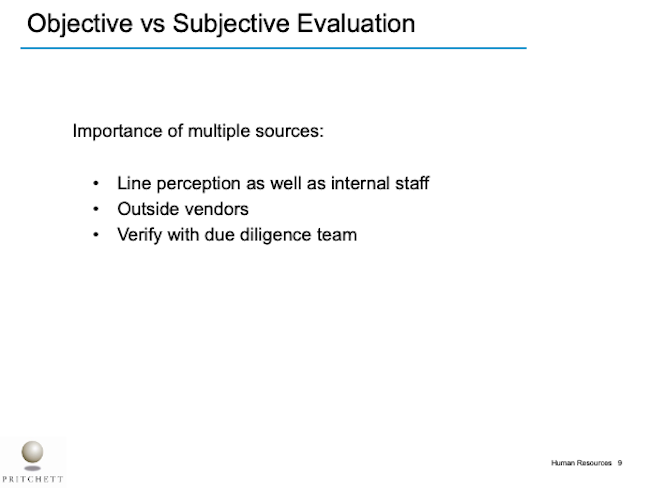 Objective vs Subjective Evaluation

Importance of multiple sources:

• Line perception as well as internal staff
• Outside vendors
• Verify with due diligence team

PRITCHETT

Human Resources 9